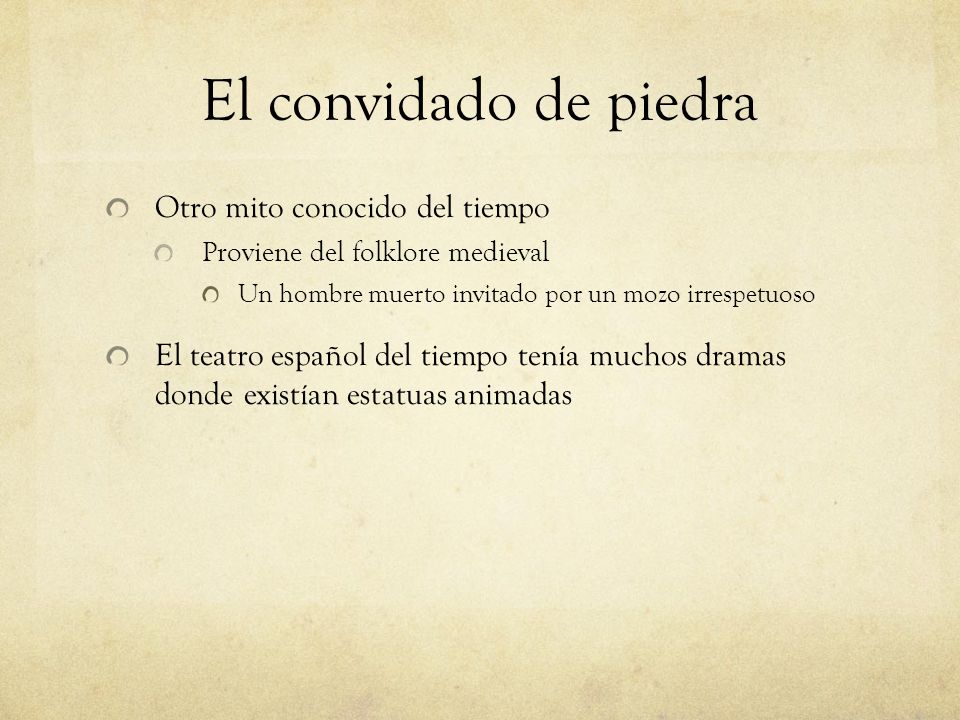 El convidado de piedra

Otro mito conocido del tiempo

Proviene del folklore medieval

Un hombre muerto invitado por un mozo irrespetuoso

El teatro español del tiempo tenía muchos dramas donde existían estatuas animadas